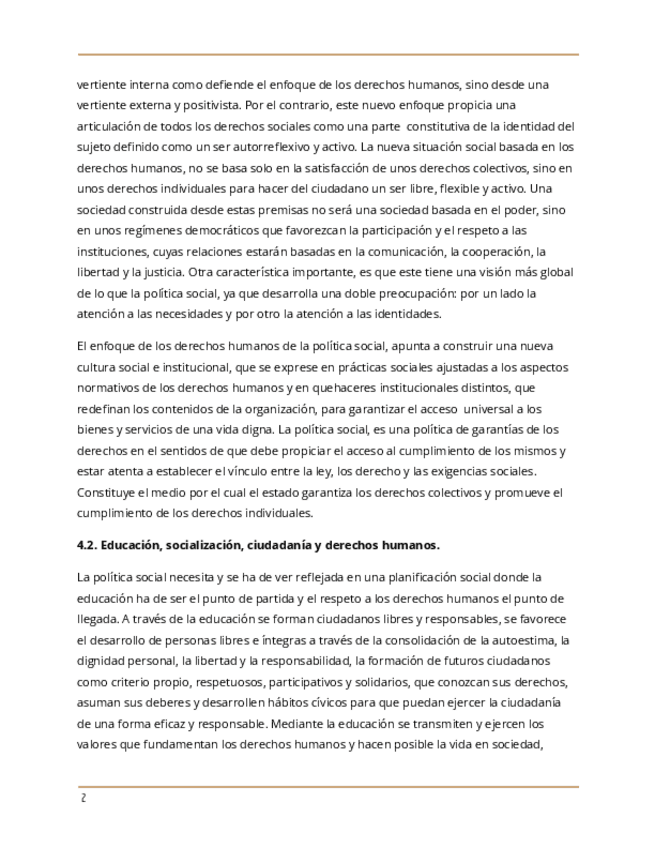 vertiente interna como defiende el enfoque de los derechos humanos, sino desde una vertiente externa y positivista. Por el contrario, este nuevo enfoque propicia una articulación de todos los derechos sociales como una parte constitutiva de la identidad del sujeto definido como un ser autorreflexivo y activo. La nueva situación social basada en los derechos humanos, no se basa solo en la satisfacción de unos derechos colectivos, sino en unos derechos individuales para hacer del ciudadano un ser libre, flexible y activo. Una sociedad construida desde estas premisas no será una sociedad basada en el poder, sino en unos regímenes democráticos que favorezcan la participación y el respeto a las instituciones, cuyas relaciones estarán basadas en la comunicación, la cooperación, la libertad y la justicia. Otra característica importante, es que este tiene una visión más global de lo que la política social, ya que desarrolla una doble preocupación: por un lado la atención a las necesidades y por otro la atención a las identidades.

El enfoque de los derechos humanos de la política social, apunta a construir una nueva cultura social e institucional, que se exprese en prácticas sociales ajustadas a los aspectos normativos de los derechos humanos y en quehaceres institucionales distintos, que redefinan los contenidos de la organización, para garantizar el acceso universal a los bienes y servicios de una vida digna. La política social, es una política de garantías de los derechos en el sentidos de que debe propiciar el acceso al cumplimiento de los mismos y estar atenta a establecer el vínculo entre la ley, los derecho y las exigencias sociales. Constituye el medio por el cual el estado garantiza los derechos colectivos y promueve el cumplimiento de los derechos individuales.

4.2. Educación, socialización, ciudadanía y derechos humanos.

La política social necesita y se ha de ver reflejada en una planificación social donde la educación ha de ser el punto de partida y el respeto a los derechos humanos el punto de llegada. A través de la educación se forman ciudadanos libres y responsables, se favorece el desarrollo de personas libres e íntegras a través de la consolidación de la autoestima, la dignidad personal, la libertad y la responsabilidad, la formación de futuros ciudadanos como criterio propio, respetuosos, participativos y solidarios, que conozcan sus derechos, asuman sus deberes y desarrollen hábitos cívicos para que puedan ejercer la ciudadanía de una forma eficaz y responsable. Mediante la educación se transmiten y ejercen los valores que fundamentan los derechos humanos y hacen posible la vida en sociedad,

2